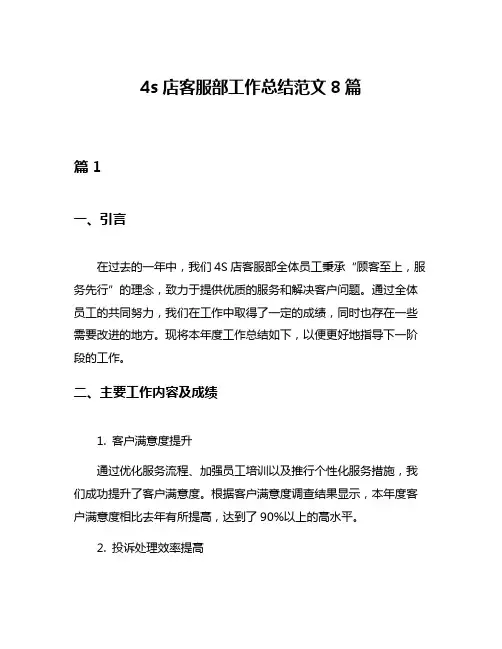 4s 店客服部工作总结范文 8 篇

篇 1

一、引言

在过去的一年中，我们 4S 店客服部全体员工秉承“顾客至上，服务先行”的理念，致力于提供优质的服务和解决客户问题。通过全体员工的共同努力，我们在工作中取得了一定的成绩，同时也存在一些需要改进的地方。现将本年度工作总结如下，以便更好地指导下一阶段的工作。

二、主要工作内容及成绩

1. 客户满意度提升

通过优化服务流程、加强员工培训以及推行个性化服务措施，我们成功提升了客户满意度。根据客户满意度调查结果显示，本年度客户满意度相比去年有所提高，达到了 90%以上的高水平。

2. 投诉处理效率提高